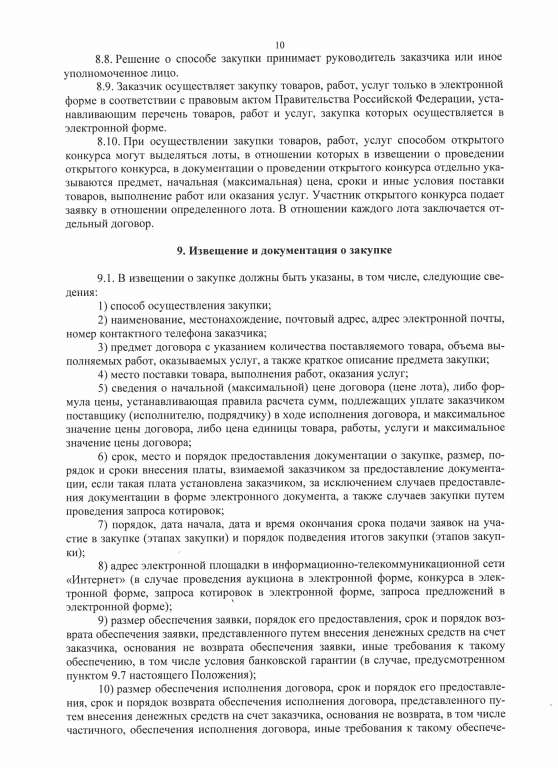 10

8.8. Решение о способе закупки принимает руководитель заказчика или иное уполномоченное лицо.

8.9. Заказчик осуществляет закупку товаров, работ, услуг только в электронной форме в соответствии с правовым актом Правительства Российской Федерации, устанавливающим перечень товаров, работ и услуг, закупка которых осуществляется в электронной форме.

8.10. При осуществлении закупки товаров, работ, услуг способом открытого конкурса могут выделяться лоты, в отношении которых в извещении о проведении открытого конкурса, в документации о проведении открытого конкурса отдельно указываются предмет, начальная (максимальная) цена, сроки и иные условия поставки товаров, выполнение работ или оказания услуг. Участник открытого конкурса подает заявку в отношении определенного лота. В отношении каждого лота заключается отдельный договор.

9. Извещение и документация о закупке

9.1. В извещении о закупке должны быть указаны, в том числе, следующие сведения:

1) способ осуществления закупки;

2) наименование, местонахождение, почтовый адрес, адрес электронной почты, номер контактного телефона заказчика;

3) предмет договора с указанием количества поставляемого товара, объема выполняемых работ, оказываемых услуг, а также краткое описание предмета закупки;

4) место поставки товара, выполнения работ, оказания услуг;

5) сведения о начальной (максимальной) цене договора (цене лота), либо формула цены, устанавливающая правила расчета сумм, подлежащих уплате заказчиком поставщику (исполнителю, подрядчику) в ходе исполнения договора, и максимальное значение цены договора, либо цена единицы товара, работы, услуги и максимальное значение цены договора;

6) срок, место и порядок предоставления документации о закупке, размер, порядок и сроки внесения платы, взимаемой заказчиком за предоставление документации, если такая плата установлена заказчиком, за исключением случаев предоставления документации в форме электронного документа, а также случаев закупки путем проведения запроса котировок;

7) порядок, дата начала, дата и время окончания срока подачи заявок на участие в закупке (этапах закупки) и порядок подведения итогов закупки (этапов закупки);

8) адрес электронной площадки в информационно-телекоммуникационной сети «Интернет» (в случае проведения аукциона в электронной форме, конкурса в электронной форме, запроса котировок в электронной форме, запроса предложений в электронной форме);

9) размер обеспечения заявки, порядок его предоставления, срок и порядок возврата обеспечения заявки, представленного путем внесения денежных средств на счет заказчика, основания не возврата обеспечения заявки, иные требования к такому обеспечению, в том числе условия банковской гарантии (в случае, предусмотренном пунктом 9.7 настоящего Положения);

10) размер обеспечения исполнения договора, срок и порядок его предоставления, срок и порядок возврата обеспечения исполнения договора, представленного путем внесения денежных средств на счет заказчика, основания не возврата, в том числе частичного, обеспечения исполнения договора, иные требования к такому обеспече-